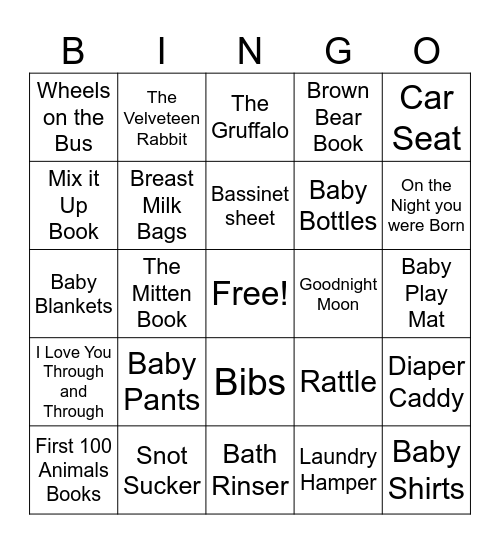 | B | I | N | G | O |
|---|---|---|---|---|
| Wheels on the Bus | The Velveteen Rabbit | The Gruffalo | Brown Bear Book | Car Seat |
| Mix it Up Book | Breast Milk Bags | Bassinet sheet | Baby Bottles | On the Night you were Born |
| Baby Blankets | The Mitten Book | Free! | Goodnight Moon | Baby Play Mat |
| I Love You Through and Through | Baby Pants | Bibs | Rattle | Diaper Caddy |
| First 100 Animals Books | Snot Sucker | Bath Rinser | Laundry Hamper | Baby Shirts |